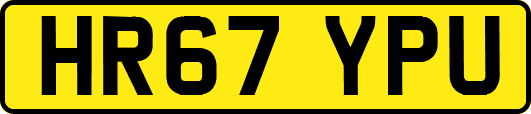 HR67 YPU